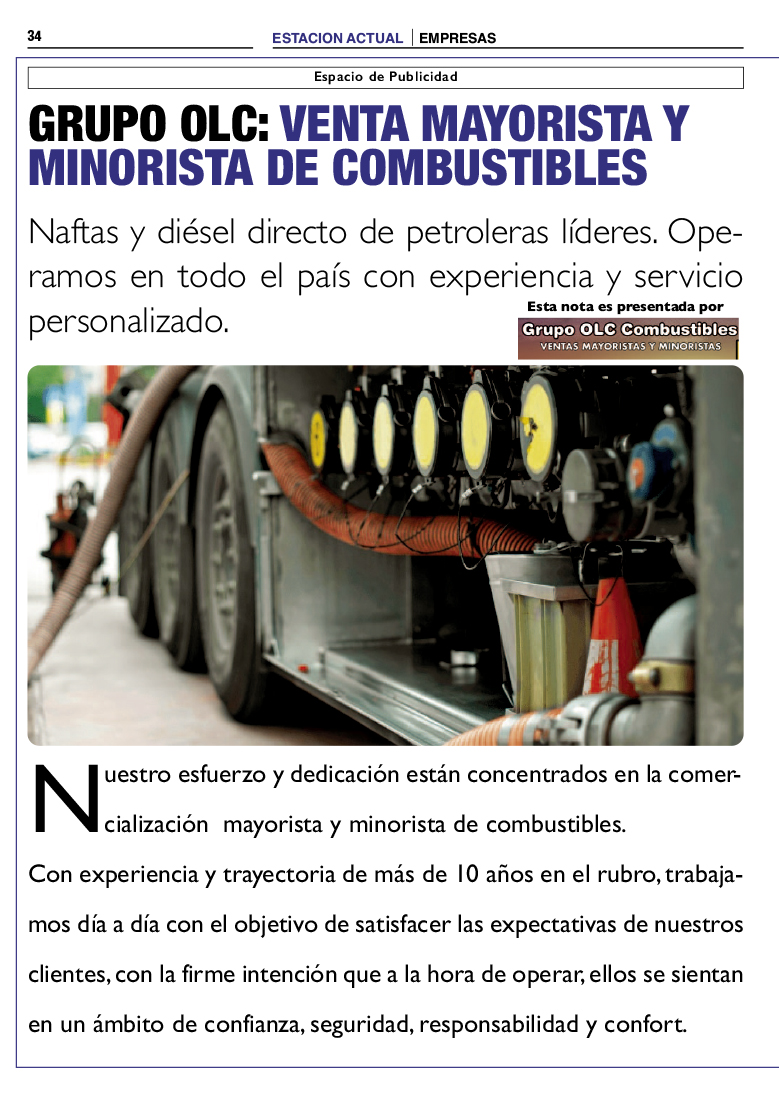 34

ESTACION ACTUAL | EMPRESAS

Espacio de Publicidad

GRUPO OLC: VENTA MAYORISTA Y MINORISTA DE COMBUSTIBLES

Naftas y diésel directo de petroleras líderes. Operamos en todo el país con experiencia y servicio personalizado.

Esta nota es presentada por
Grupo OLC Combustibles
VENTAS MAYORISTAS Y MINORISTAS

Nuestro esfuerzo y dedicación están concentrados en la comercialización mayorista y minorista de combustibles.

Con experiencia y trayectoria de más de 10 años en el rubro, trabajamos día a día con el objetivo de satisfacer las expectativas de nuestros clientes, con la firme intención que a la hora de operar, ellos se sientan en un ámbito de confianza, seguridad, responsabilidad y confort.